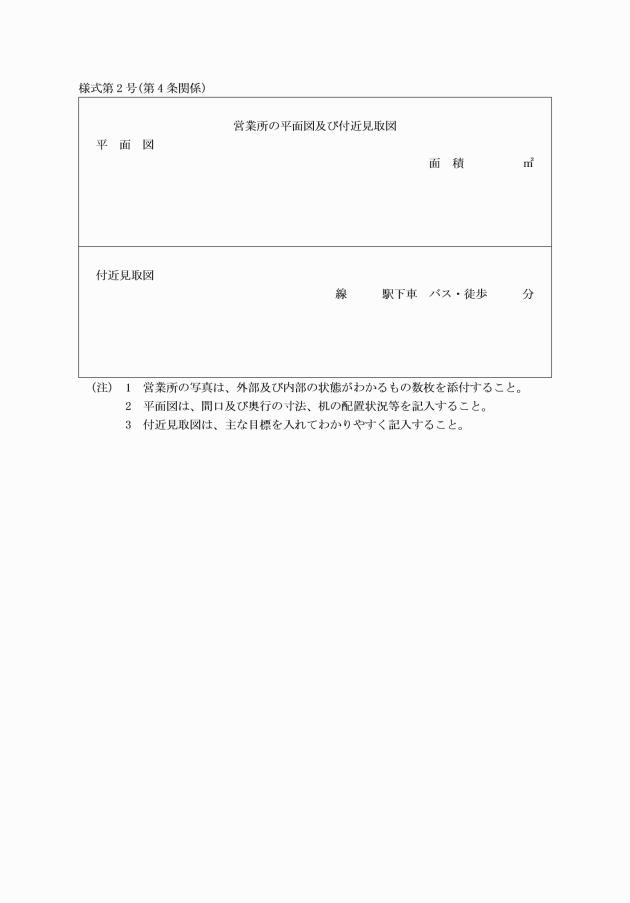 様式第２号(第４条関係)

営業所の平面図及び付近見取図

平　面　図

面　積　　　　㎡

付近見取図

線　　　駅下車　バス・徒歩　　　分

(注)　1　営業所の写真は、外部及び内部の状態がわかるもの数枚を添付すること。
2　平面図は、間口及び奥行の寸法、机の配置状況等を記入すること。
3　付近見取図は、主な目標を入れてわかりやすく記入すること。